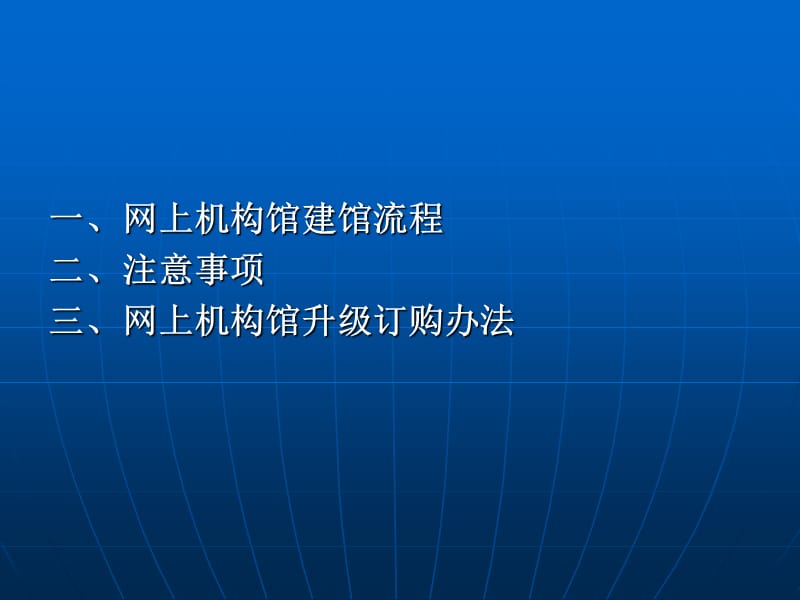 一、网上机构馆建馆流程
二、注意事项
三、网上机构馆升级订购办法